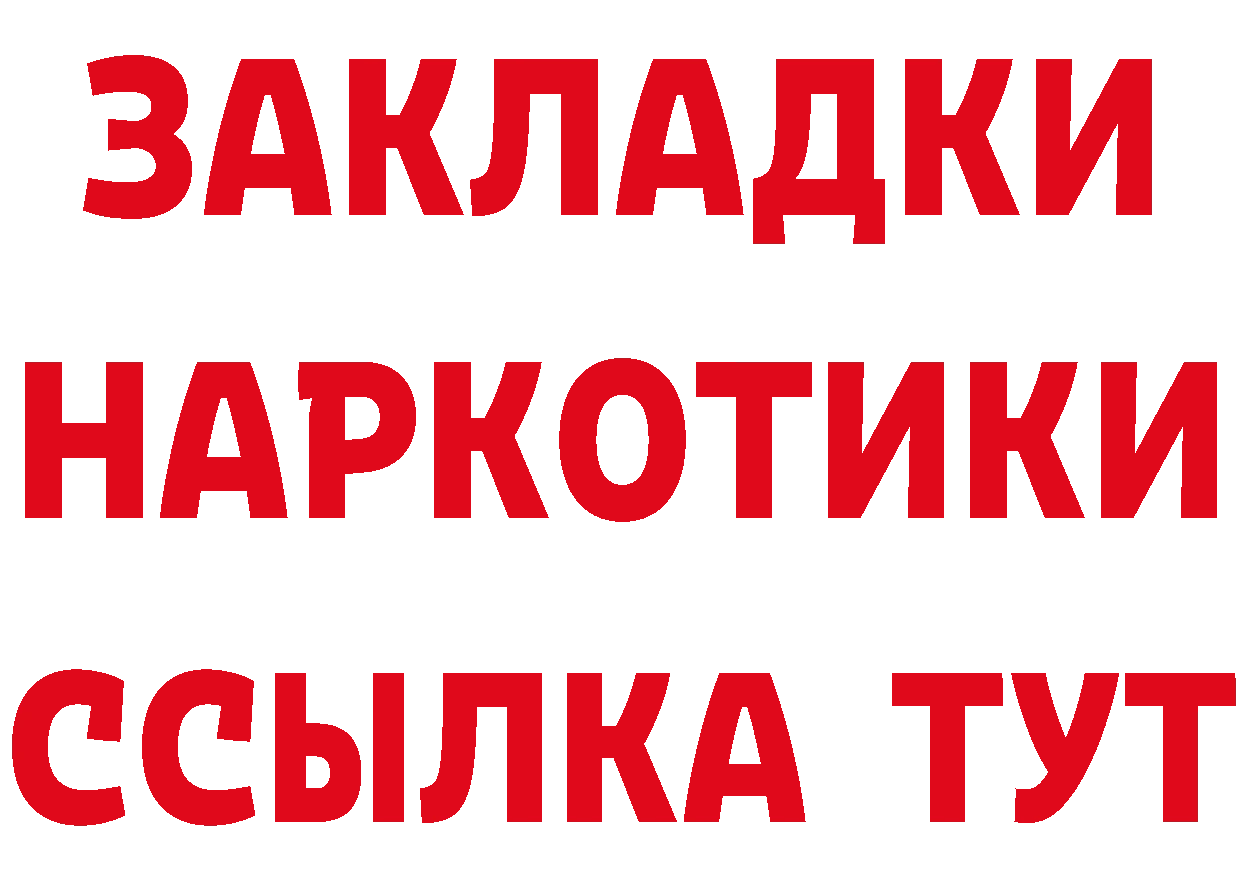 ЗАКЛАДКИ НАРКОТИКИ ССЫЛКА ТУТ